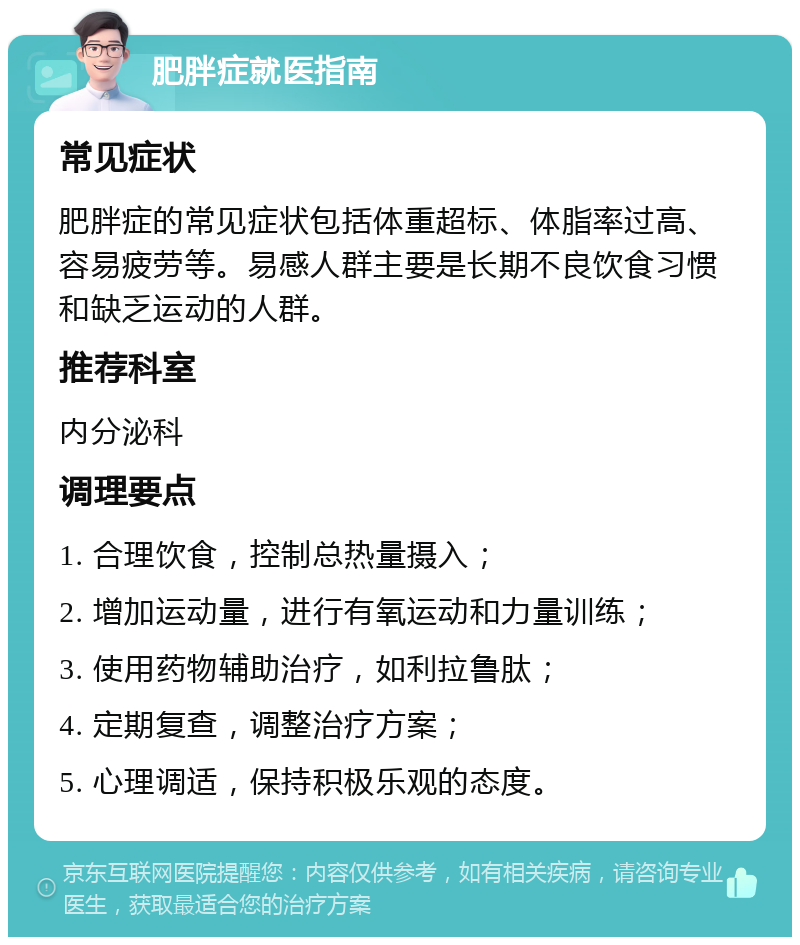 肥胖症就医指南

常见症状

肥胖症的常见症状包括体重超标、体脂率过高、容易疲劳等。易感人群主要是长期不良饮食习惯和缺乏运动的人群。

推荐科室

内分泌科

调理要点

1. 合理饮食，控制总热量摄入；

2. 增加运动量，进行有氧运动和力量训练；

3. 使用药物辅助治疗，如利拉鲁肽；

4. 定期复查，调整治疗方案；

5. 心理调适，保持积极乐观的态度。

京东互联网医院提醒您：内容仅供参考，如有相关疾病，请咨询专业医生，获取最适合您的治疗方案